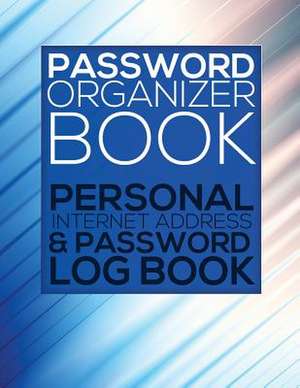 PASSWORD ORGANIZER BOOK

PERSONAL INTERNET ADDRESS & PASSWORD LOG BOOK